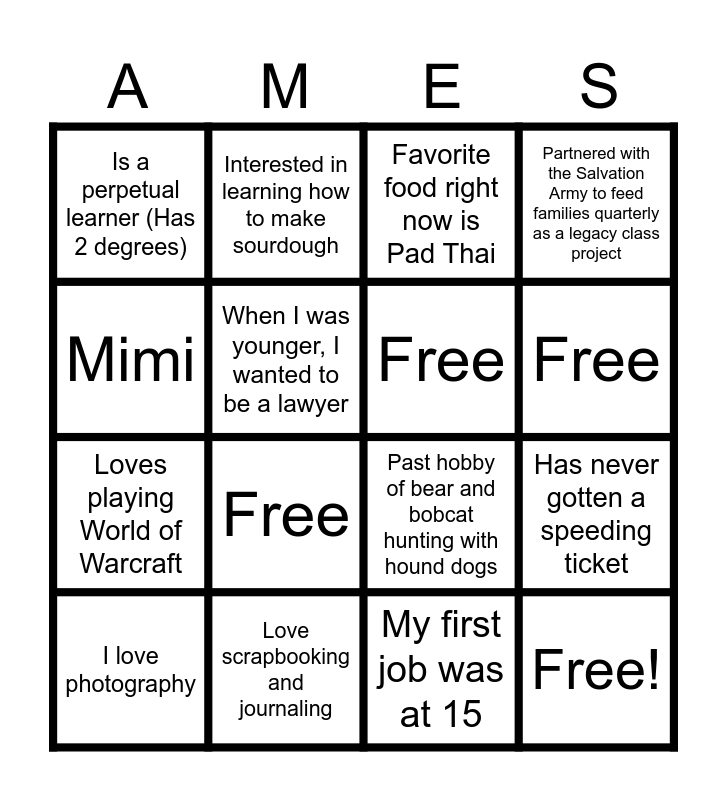 | A | M | E | S |
|---|---|---|---|
| Is a perpetual learner (Has 2 degrees) | Interested in learning how to make sourdough | Favorite food right now is Pad Thai | Partnered with the Salvation Army to feed families quarterly as a legacy class project |
| Mimi | When I was younger, I wanted to be a lawyer | Free | Free |
| Loves playing World of Warcraft | Free | Past hobby of bear and bobcat hunting with hound dogs | Has never gotten a speeding ticket |
| I love photography | Love scrapbooking and journaling | My first job was at 15 | Free! |